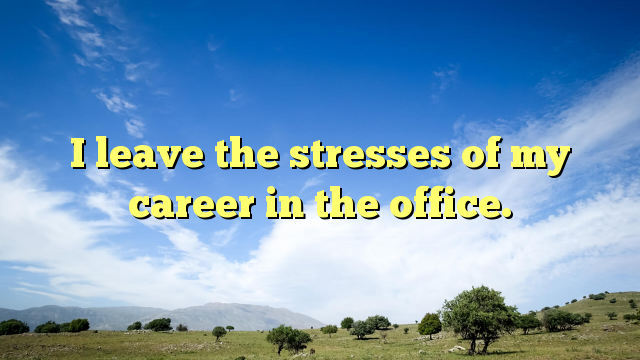 I leave the stresses of my career in the office.